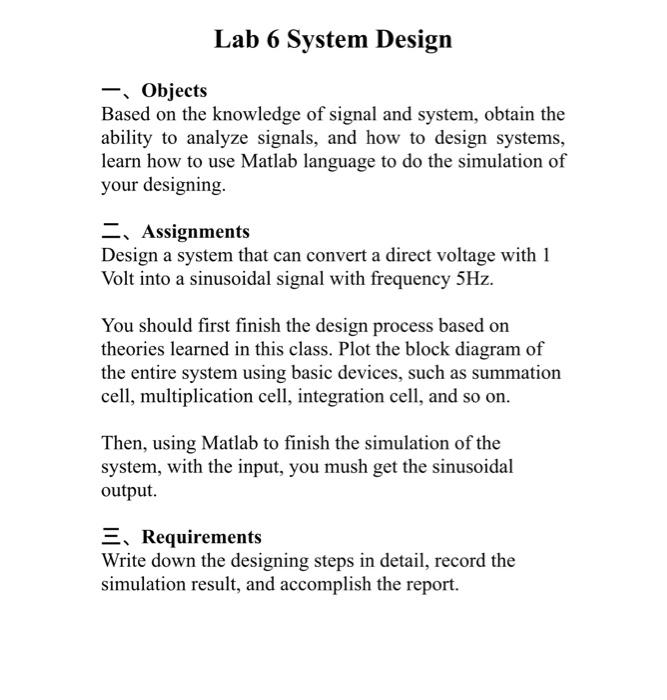 Lab 6 System Design

一、Objects
Based on the knowledge of signal and system, obtain the ability to analyze signals, and how to design systems, learn how to use Matlab language to do the simulation of your designing.

二、Assignments
Design a system that can convert a direct voltage with 1 Volt into a sinusoidal signal with frequency 5Hz.

You should first finish the design process based on theories learned in this class. Plot the block diagram of the entire system using basic devices, such as summation cell, multiplication cell, integration cell, and so on.

Then, using Matlab to finish the simulation of the system, with the input, you mush get the sinusoidal output.

三、Requirements
Write down the designing steps in detail, record the simulation result, and accomplish the report.